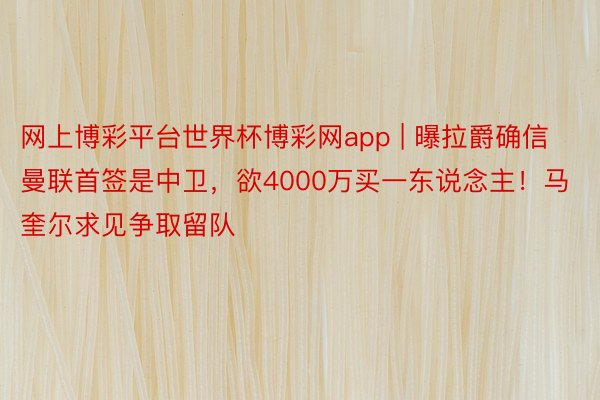 网上博彩平台世界杯博彩网app | 曝拉爵确信曼联首签是中卫，欲4000万买一东说念主！马奎尔求见争取留队